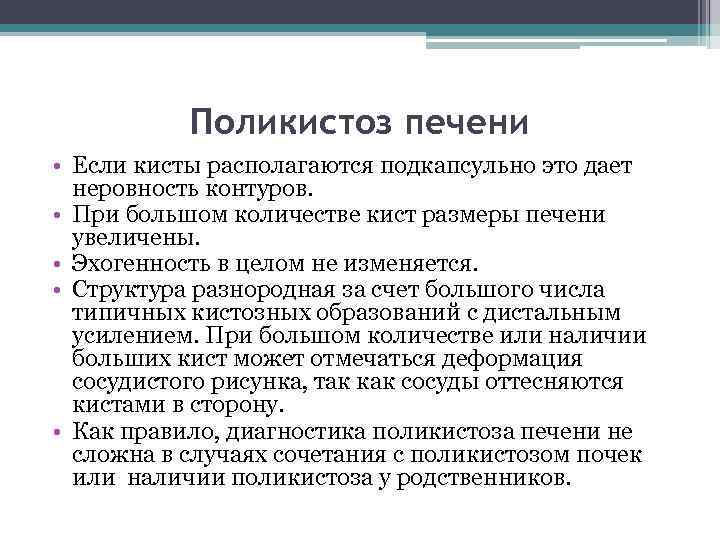 Поликистоз печени

• Если кисты располагаются подкапсульно это дает неровность контуров.
• При большом количестве кист размеры печени увеличены.
• Эхогенность в целом не изменяется.
• Структура разнородная за счет большого числа типичных кистозных образований с дистальным усилением. При большом количестве или наличии больших кист может отмечаться деформация сосудистого рисунка, так как сосуды оттесняются кистами в сторону.
• Как правило, диагностика поликистоза печени не сложна в случаях сочетания с поликистозом почек или  наличии поликистоза у родственников.